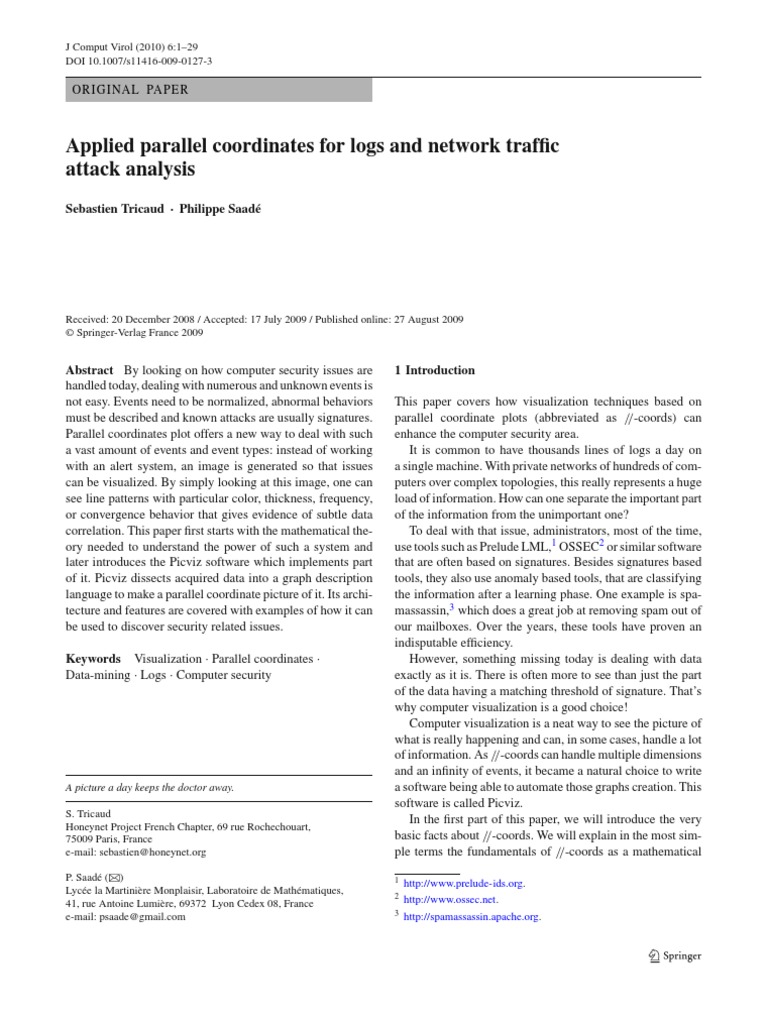 J Comput Virol (2010) 6:1–29
DOI 10.1007/s11416-009-0127-3

ORIGINAL PAPER

Applied parallel coordinates for logs and network traffic attack analysis

Sebastien Tricaud · Philippe Saadé

Received: 20 December 2008 / Accepted: 17 July 2009 / Published online: 27 August 2009
© Springer-Verlag France 2009

Abstract By looking on how computer security issues are handled today, dealing with numerous and unknown events is not easy. Events need to be normalized, abnormal behaviors must be described and known attacks are usually signatures. Parallel coordinates plot offers a new way to deal with such a vast amount of events and event types: instead of working with an alert system, an image is generated so that issues can be visualized. By simply looking at this image, one can see line patterns with particular color, thickness, frequency, or convergence behavior that gives evidence of subtle data correlation. This paper first starts with the mathematical theory needed to understand the power of such a system and later introduces the Picviz software which implements part of it. Picviz dissects acquired data into a graph description language to make a parallel coordinate picture of it. Its architecture and features are covered with examples of how it can be used to discover security related issues.

Keywords Visualization · Parallel coordinates · Data-mining · Logs · Computer security

A picture a day keeps the doctor away.

S. Tricaud
Honeynet Project French Chapter, 69 rue Rochechouart, 75009 Paris, France
e-mail: sebastien@honeynet.org

P. Saadé (✉)
Lycée la Martinière Monplaisir, Laboratoire de Mathématiques, 41, rue Antoine Lumière, 69372 Lyon Cedex 08, France
e-mail: psaade@gmail.com

1 Introduction

This paper covers how visualization techniques based on parallel coordinate plots (abbreviated as //-coords) can enhance the computer security area.

It is common to have thousands lines of logs a day on a single machine. With private networks of hundreds of computers over complex topologies, this really represents a huge load of information. How can one separate the important part of the information from the unimportant one?

To deal with that issue, administrators, most of the time, use tools such as Prelude LML,$^{1}$ OSSEC$^{2}$ or similar software that are often based on signatures. Besides signatures based tools, they also use anomaly based tools, that are classifying the information after a learning phase. One example is spamassassin,$^{3}$ which does a great job at removing spam out of our mailboxes. Over the years, these tools have proven an indisputable efficiency.

However, something missing today is dealing with data exactly as it is. There is often more to see than just the part of the data having a matching threshold of signature. That's why computer visualization is a good choice!

Computer visualization is a neat way to see the picture of what is really happening and can, in some cases, handle a lot of information. As //-coords can handle multiple dimensions and an infinity of events, it became a natural choice to write a software being able to automate those graphs creation. This software is called Picviz.

In the first part of this paper, we will introduce the very basic facts about //-coords. We will explain in the most simple terms the fundamentals of //-coords as a mathematical

$^{1}$ http://www.prelude-ids.org.
$^{2}$ http://www.ossec.net.
$^{3}$ http://spamassassin.apache.org.

Springer